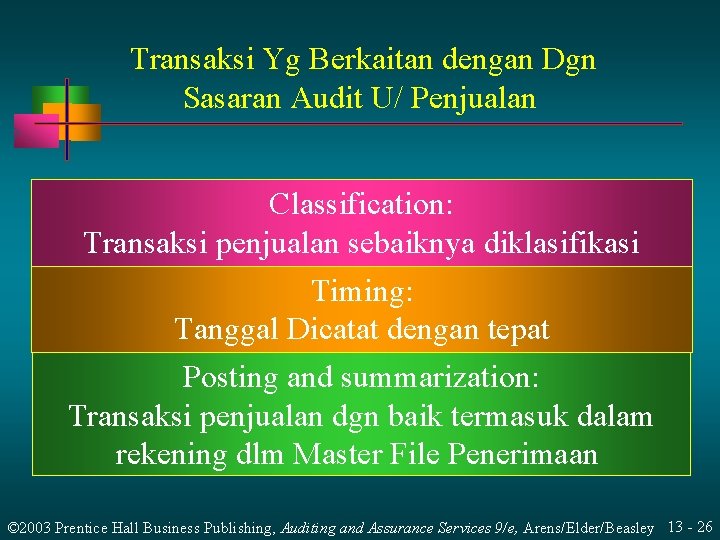 Transaksi Yg Berkaitan dengan Dgn Sasaran Audit U/ Penjualan

Classification:
Transaksi penjualan sebaiknya diklasifikasi

Timing:
Tanggal Dicatat dengan tepat

Posting and summarization:
Transaksi penjualan dgn baik termasuk dalam rekening dlm Master File Penerimaan

©2003 Prentice Hall Business Publishing, Auditing and Assurance Services 9/e, Arens/Elder/Beasley 13 - 26